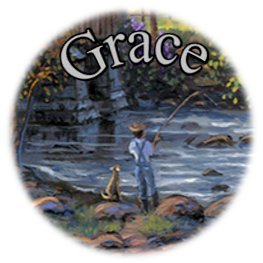 Grace